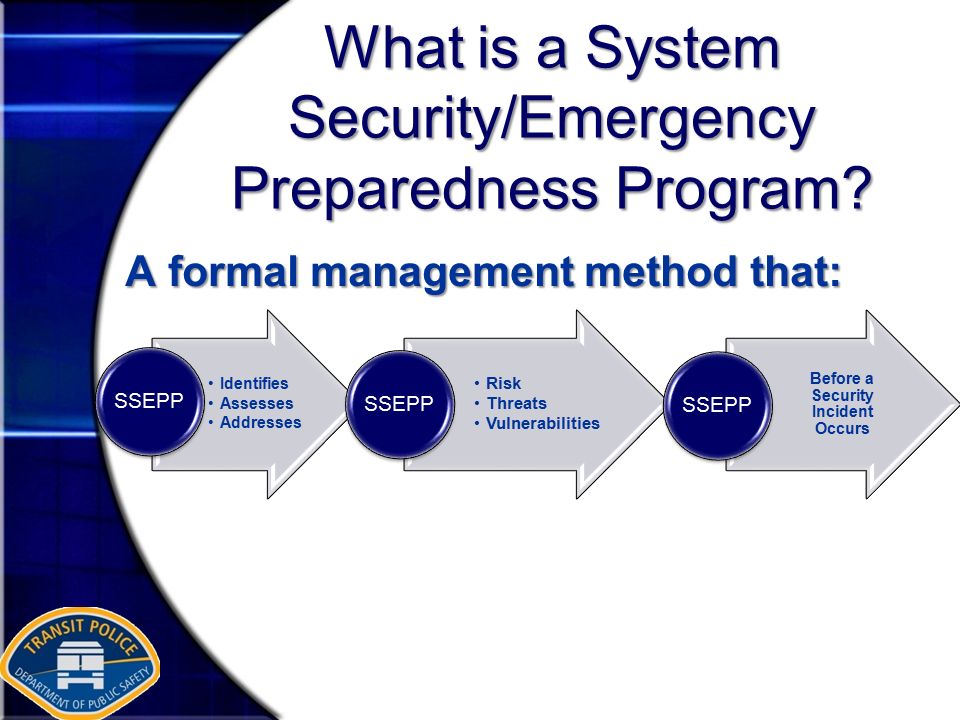 What is a System Security/Emergency Preparedness Program?

A formal management method that:

SSEPP

• Identifies
• Assesses
• Addresses

SSEPP

• Risk
• Threats
• Vulnerabilities

SSEPP

Before a Security Incident Occurs

TRANSIT POLICE
DEPARTMENT OF PUBLIC SAFETY